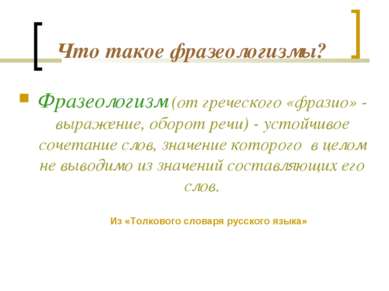 Что такое фразеологизмы?

Фразеологизм (от греческого «фразио» - выражение, оборот речи) - устойчивое сочетание слов, значение которого в целом не выводимо из значений составляющих его слов.

Из «Толкового словаря русского языка»